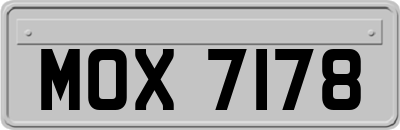 MOX 7178